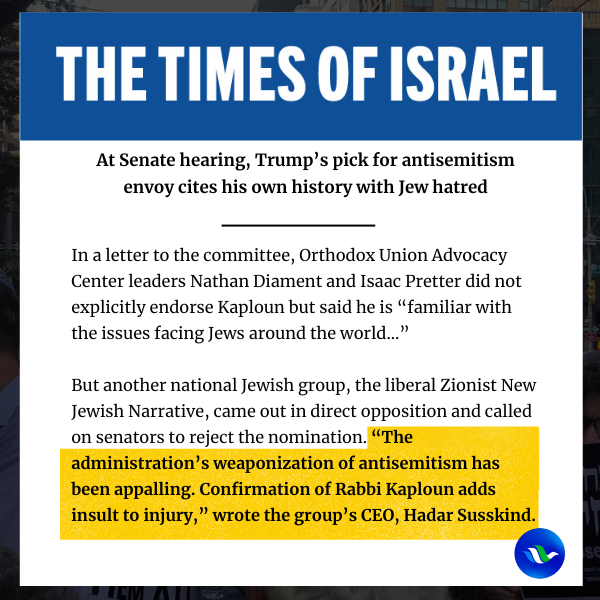 THE TIMES OF ISRAEL

At Senate hearing, Trump's pick for antisemitism envoy cites his own history with Jew hatred

In a letter to the committee, Orthodox Union Advocacy Center leaders Nathan Diament and Isaac Pretter did not explicitly endorse Kaploun but said he is "familiar with the issues facing Jews around the world..."

But another national Jewish group, the liberal Zionist New Jewish Narrative, came out in direct opposition and called on senators to reject the nomination. "The administration's weaponization of antisemitism has been appalling. Confirmation of Rabbi Kaploun adds insult to injury," wrote the group's CEO, Hadar Susskind.